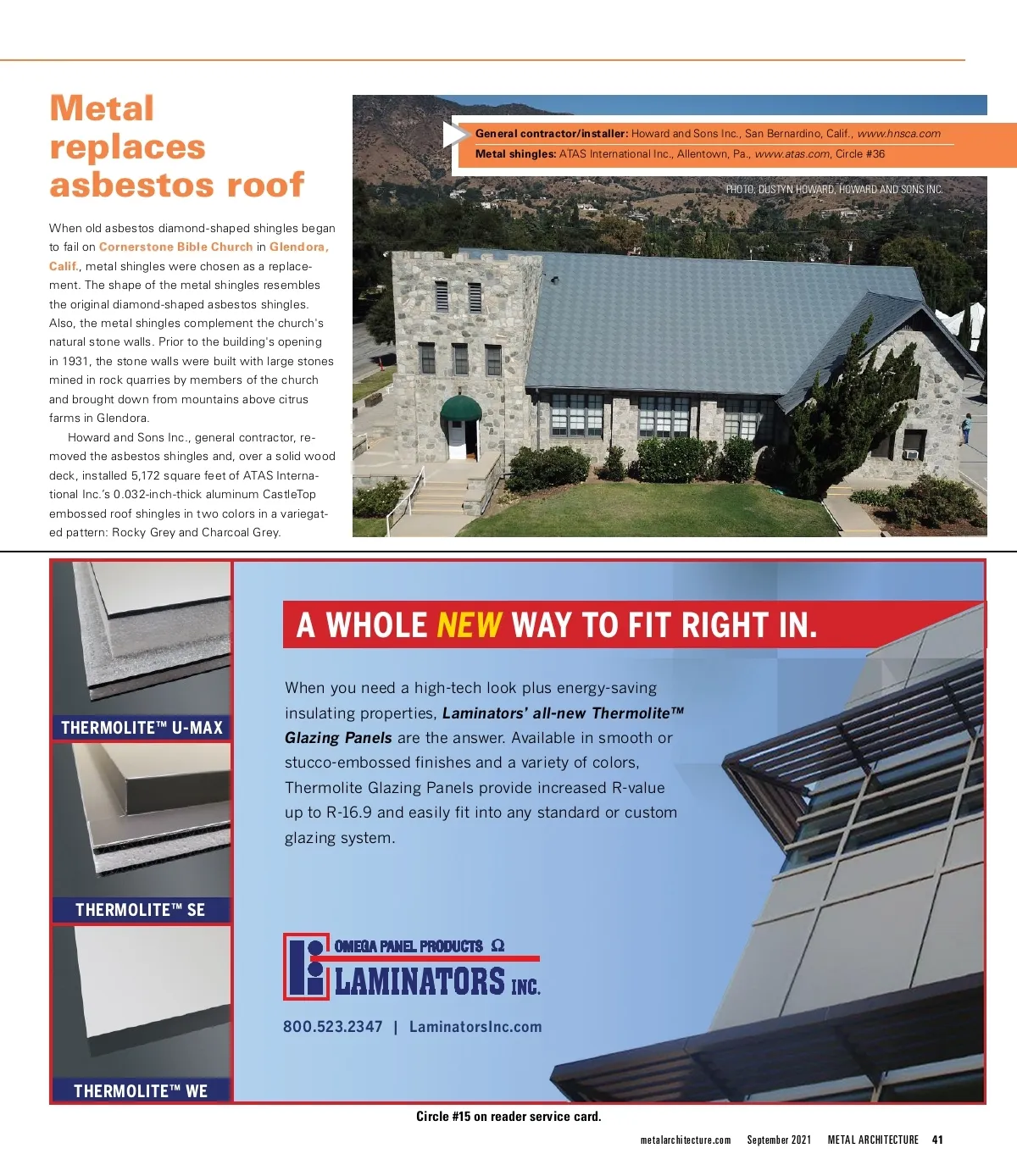 Metal replaces asbestos roof

When old asbestos diamond-shaped shingles began to fail on Cornerstone Bible Church in Glendora, Calif., metal shingles were chosen as a replacement. The shape of the metal shingles resembles the original diamond-shaped asbestos shingles. Also, the metal shingles complement the church's natural stone walls. Prior to the building's opening in 1931, the stone walls were built with large stones mined in rock quarries by members of the church and brought down from mountains above citrus farms in Glendora.

Howard and Sons Inc., general contractor, removed the asbestos shingles and, over a solid wood deck, installed 5,172 square feet of ATAS International Inc.'s 0.032-inch-thick aluminum CastleTop embossed roof shingles in two colors in a variegated pattern: Rocky Grey and Charcoal Grey.

General contractor/installer: Howard and Sons Inc., San Bernardino, Calif., www.hnsca.com
Metal shingles: ATAS International Inc., Allentown, Pa., www.atas.com, Circle #36

PHOTO: DUSTYN HOWARD, HOWARD AND SONS INC.

THERMOLITE™ U-MAX
THERMOLITE™ SE
THERMOLITE™ WE

A WHOLE NEW WAY TO FIT RIGHT IN.

When you need a high-tech look plus energy-saving insulating properties, Laminators' all-new Thermolite™ Glazing Panels are the answer. Available in smooth or stucco-embossed finishes and a variety of colors, Thermolite Glazing Panels provide increased R-value up to R-16.9 and easily fit into any standard or custom glazing system.

OMEGA PANEL PRODUCTS Ω
LAMINATORS INC.

800.523.2347 | LaminatorsInc.com

Circle #15 on reader service card.

metalarchitecture.com September 2021 METAL ARCHITECTURE 41